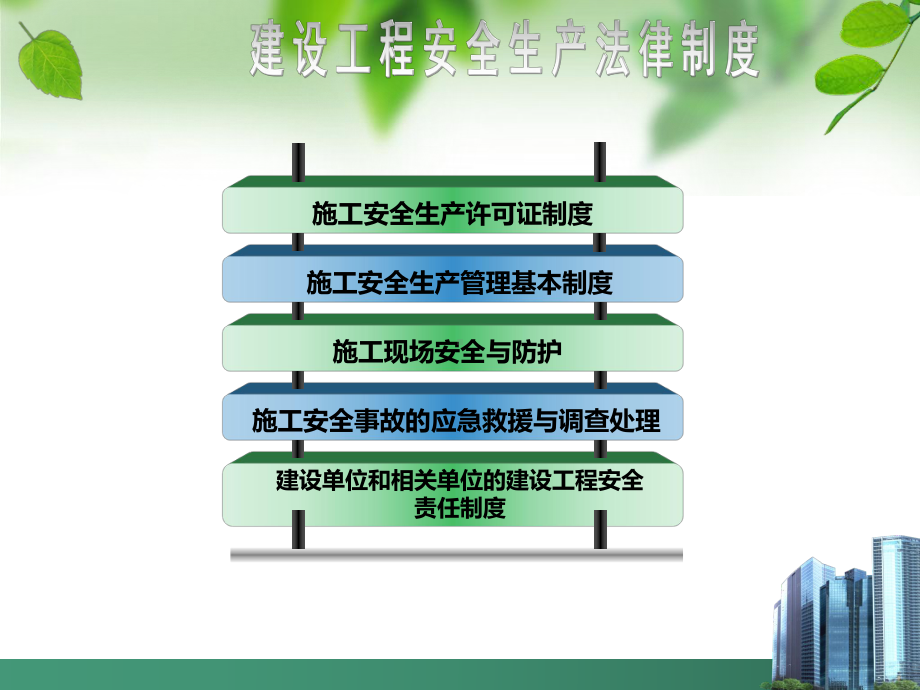 建设工程安全生产法律制度

施工安全生产许可证制度

施工安全生产管理基本制度

施工现场安全与防护

施工安全事故的应急救援与调查处理

建设单位和相关单位的建设工程安全责任制度